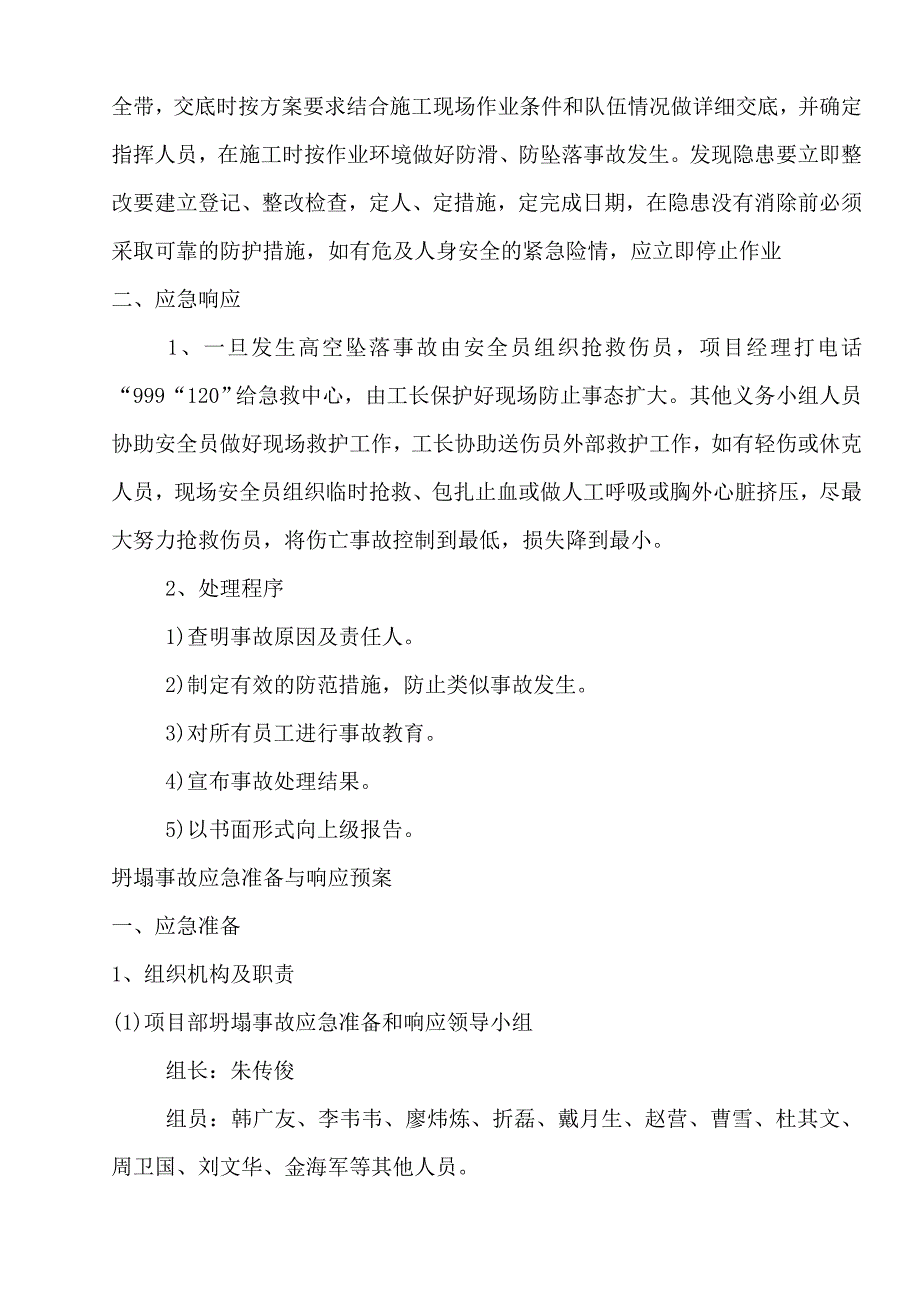 全带，交底时按方案要求结合施工现场作业条件和队伍情况做详细交底，并确定指挥人员，在施工时按作业环境做好防滑、防坠落事故发生。发现隐患要立即整改要建立登记、整改检查，定人、定措施，定完成日期，在隐患没有消除前必须采取可靠的防护措施，如有危及人身安全的紧急险情，应立即停止作业

二、应急响应

1、一旦发生高空坠落事故由安全员组织抢救伤员，项目经理打电话“999“120”给急救中心，由工长保护好现场防止事态扩大。其他义务小组人员协助安全员做好现场救护工作，工长协助送伤员外部救护工作，如有轻伤或休克人员，现场安全员组织临时抢救、包扎止血或做人工呼吸或胸外心脏挤压，尽最大努力抢救伤员，将伤亡事故控制到最低，损失降到最小。

2、处理程序

1)查明事故原因及责任人。

2)制定有效的防范措施，防止类似事故发生。

3)对所有员工进行事故教育。

4)宣布事故处理结果。

5)以书面形式向上级报告。

坍塌事故应急准备与响应预案

一、应急准备

1、组织机构及职责

(1)项目部坍塌事故应急准备和响应领导小组

组长：朱传俊

组员：韩广友、李韦韦、廖炜炼、折磊、戴月生、赵营、曹雪、杜其文、周卫国、刘文华、金海军等其他人员。